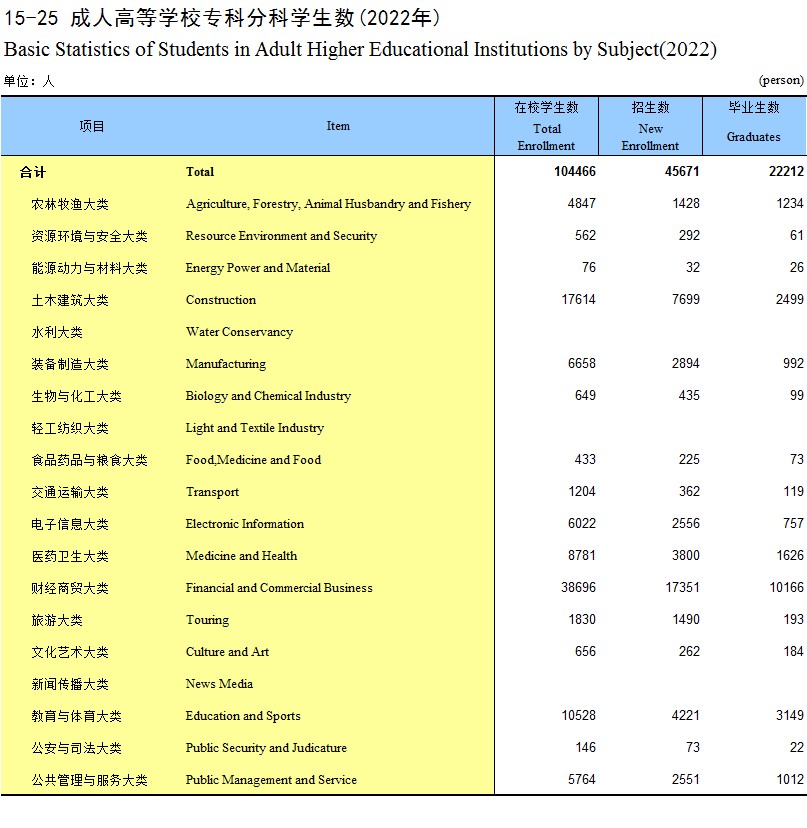 15-25 成人高等学校专科分科学生数(2022年)
Basic Statistics of Students in Adult Higher Educational Institutions by Subject(2022)

单位：人 (person)

| 项目 | Item | 在校学生数 Total Enrollment | 招生数 New Enrollment | 毕业生数 Graduates |
|---|---|---|---|---|
| 合计 | Total | 104466 | 45671 | 22212 |
| 农林牧渔大类 | Agriculture, Forestry, Animal Husbandry and Fishery | 4847 | 1428 | 1234 |
| 资源环境与安全大类 | Resource Environment and Security | 562 | 292 | 61 |
| 能源动力与材料大类 | Energy Power and Material | 76 | 32 | 26 |
| 土木建筑大类 | Construction | 17614 | 7699 | 2499 |
| 水利大类 | Water Conservancy | | | |
| 装备制造大类 | Manufacturing | 6658 | 2894 | 992 |
| 生物与化工大类 | Biology and Chemical Industry | 649 | 435 | 99 |
| 轻工纺织大类 | Light and Textile Industry | | | |
| 食品药品与粮食大类 | Food,Medicine and Food | 433 | 225 | 73 |
| 交通运输大类 | Transport | 1204 | 362 | 119 |
| 电子信息大类 | Electronic Information | 6022 | 2556 | 757 |
| 医药卫生大类 | Medicine and Health | 8781 | 3800 | 1626 |
| 财经商贸大类 | Financial and Commercial Business | 38696 | 17351 | 10166 |
| 旅游大类 | Touring | 1830 | 1490 | 193 |
| 文化艺术大类 | Culture and Art | 656 | 262 | 184 |
| 新闻传播大类 | News Media | | | |
| 教育与体育大类 | Education and Sports | 10528 | 4221 | 3149 |
| 公安与司法大类 | Public Security and Judicature | 146 | 73 | 22 |
| 公共管理与服务大类 | Public Management and Service | 5764 | 2551 | 1012 |